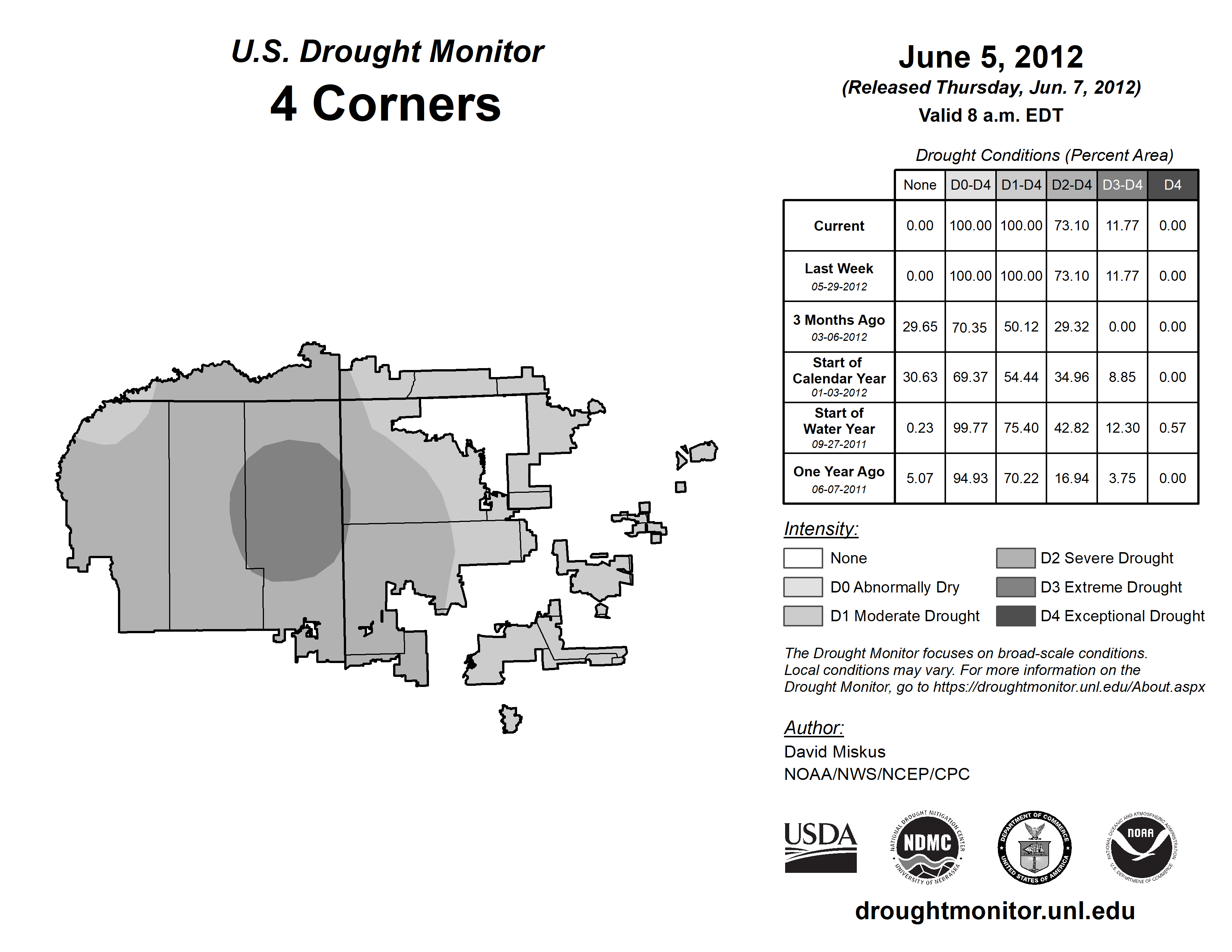 U.S. Drought Monitor
4 Corners

June 5, 2012
(Released Thursday, Jun. 7, 2012)
Valid 8 a.m. EDT

Drought Conditions (Percent Area)

| | None | D0-D4 | D1-D4 | D2-D4 | D3-D4 | D4 |
|---|---|---|---|---|---|---|
| Current | 0.00 | 100.00 | 100.00 | 73.10 | 11.77 | 0.00 |
| Last Week 05-29-2012 | 0.00 | 100.00 | 100.00 | 73.10 | 11.77 | 0.00 |
| 3 Months Ago 03-06-2012 | 29.65 | 70.35 | 50.12 | 29.32 | 0.00 | 0.00 |
| Start of Calendar Year 01-03-2012 | 30.63 | 69.37 | 54.44 | 34.96 | 8.85 | 0.00 |
| Start of Water Year 09-27-2011 | 0.23 | 99.77 | 75.40 | 42.82 | 12.30 | 0.57 |
| One Year Ago 06-07-2011 | 5.07 | 94.93 | 70.22 | 16.94 | 3.75 | 0.00 |

Intensity:
None
D0 Abnormally Dry
D1 Moderate Drought
D2 Severe Drought
D3 Extreme Drought
D4 Exceptional Drought

The Drought Monitor focuses on broad-scale conditions. Local conditions may vary. For more information on the Drought Monitor, go to https://droughtmonitor.unl.edu/About.aspx

Author:
David Miskus
NOAA/NWS/NCEP/CPC

USDA
NATIONAL DROUGHT MITIGATION CENTER NDMC UNIVERSITY OF NEBRASKA
DEPARTMENT OF COMMERCE UNITED STATES OF AMERICA
NATIONAL OCEANIC AND ATMOSPHERIC ADMINISTRATION NOAA U.S. DEPARTMENT OF COMMERCE

droughtmonitor.unl.edu